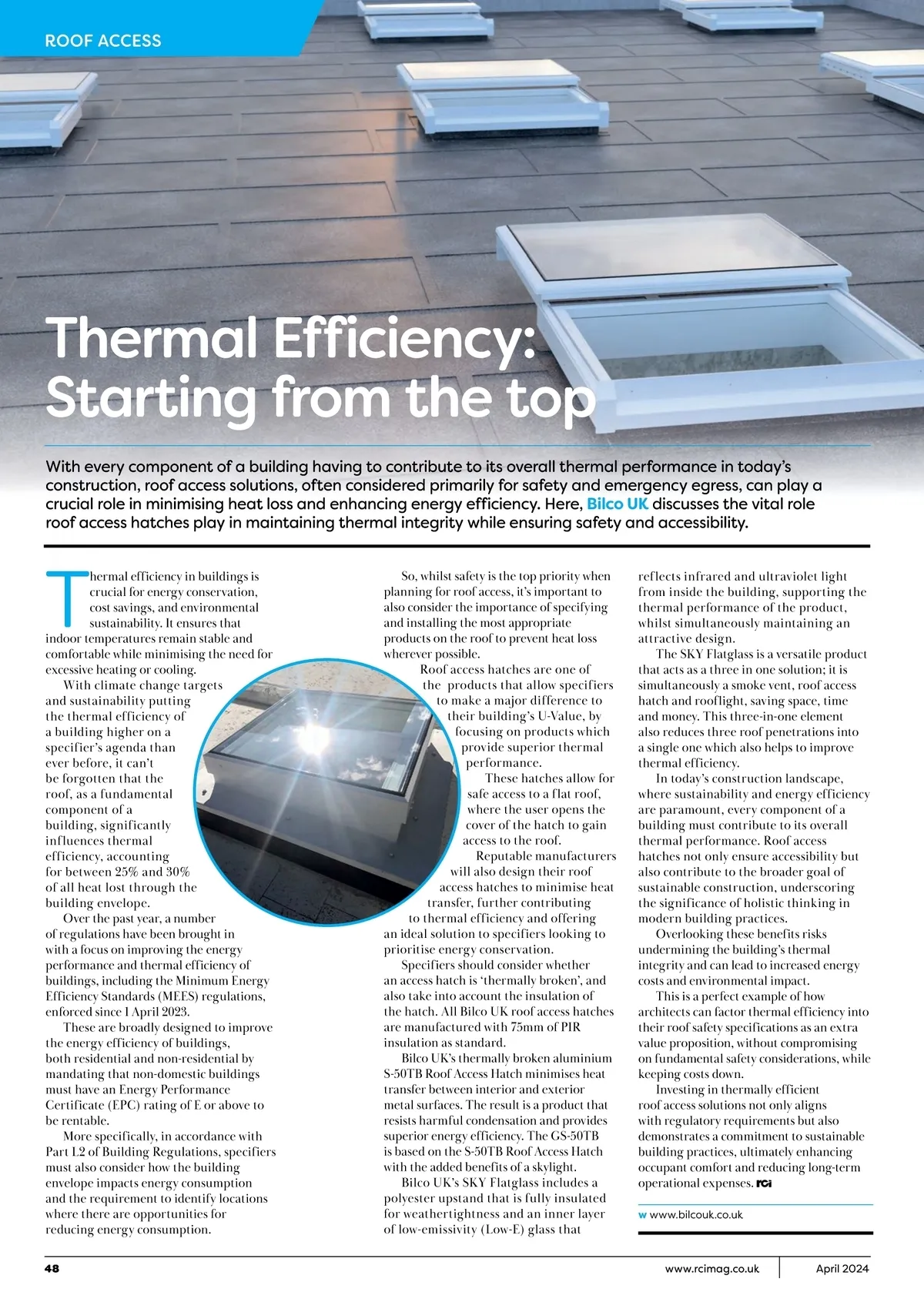 ROOF ACCESS

Thermal Efficiency: Starting from the top

With every component of a building having to contribute to its overall thermal performance in today's construction, roof access solutions, often considered primarily for safety and emergency egress, can play a crucial role in minimising heat loss and enhancing energy efficiency. Here, Bilco UK discusses the vital role roof access hatches play in maintaining thermal integrity while ensuring safety and accessibility.

Thermal efficiency in buildings is crucial for energy conservation, cost savings, and environmental sustainability. It ensures that indoor temperatures remain stable and comfortable while minimising the need for excessive heating or cooling.

With climate change targets and sustainability putting the thermal efficiency of a building higher on a specifier's agenda than ever before, it can't be forgotten that the roof, as a fundamental component of a building, significantly influences thermal efficiency, accounting for between 25% and 30% of all heat lost through the building envelope.

Over the past year, a number of regulations have been brought in with a focus on improving the energy performance and thermal efficiency of buildings, including the Minimum Energy Efficiency Standards (MEES) regulations, enforced since 1 April 2023.

These are broadly designed to improve the energy efficiency of buildings, both residential and non-residential by mandating that non-domestic buildings must have an Energy Performance Certificate (EPC) rating of E or above to be rentable.

More specifically, in accordance with Part L2 of Building Regulations, specifiers must also consider how the building envelope impacts energy consumption and the requirement to identify locations where there are opportunities for reducing energy consumption.

So, whilst safety is the top priority when planning for roof access, it's important to also consider the importance of specifying and installing the most appropriate products on the roof to prevent heat loss wherever possible.

Roof access hatches are one of the products that allow specifiers to make a major difference to their building's U-Value, by focusing on products which provide superior thermal performance.

These hatches allow for safe access to a flat roof, where the user opens the cover of the hatch to gain access to the roof.

Reputable manufacturers will also design their roof access hatches to minimise heat transfer, further contributing to thermal efficiency and offering an ideal solution to specifiers looking to prioritise energy conservation.

Specifiers should consider whether an access hatch is 'thermally broken', and also take into account the insulation of the hatch. All Bilco UK roof access hatches are manufactured with 75mm of PIR insulation as standard.

Bilco UK's thermally broken aluminium S-50TB Roof Access Hatch minimises heat transfer between interior and exterior metal surfaces. The result is a product that resists harmful condensation and provides superior energy efficiency. The GS-50TB is based on the S-50TB Roof Access Hatch with the added benefits of a skylight.

Bilco UK's SKY Flatglass includes a polyester upstand that is fully insulated for weathertightness and an inner layer of low-emissivity (Low-E) glass that reflects infrared and ultraviolet light from inside the building, supporting the thermal performance of the product, whilst simultaneously maintaining an attractive design.

The SKY Flatglass is a versatile product that acts as a three in one solution; it is simultaneously a smoke vent, roof access hatch and rooflight, saving space, time and money. This three-in-one element also reduces three roof penetrations into a single one which also helps to improve thermal efficiency.

In today's construction landscape, where sustainability and energy efficiency are paramount, every component of a building must contribute to its overall thermal performance. Roof access hatches not only ensure accessibility but also contribute to the broader goal of sustainable construction, underscoring the significance of holistic thinking in modern building practices.

Overlooking these benefits risks undermining the building's thermal integrity and can lead to increased energy costs and environmental impact.

This is a perfect example of how architects can factor thermal efficiency into their roof safety specifications as an extra value proposition, without compromising on fundamental safety considerations, while keeping costs down.

Investing in thermally efficient roof access solutions not only aligns with regulatory requirements but also demonstrates a commitment to sustainable building practices, ultimately enhancing occupant comfort and reducing long-term operational expenses. rci

w www.bilcouk.co.uk

48 www.rcimag.co.uk April 2024